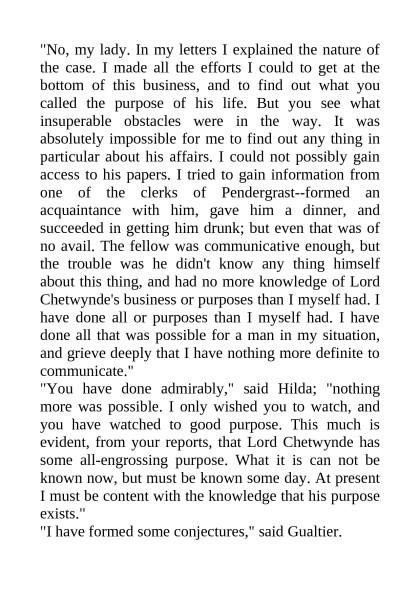 "No, my lady. In my letters I explained the nature of the case. I made all the efforts I could to get at the bottom of this business, and to find out what you called the purpose of his life. But you see what insuperable obstacles were in the way. It was absolutely impossible for me to find out any thing in particular about his affairs. I could not possibly gain access to his papers. I tried to gain information from one of the clerks of Pendergrast--formed an acquaintance with him, gave him a dinner, and succeeded in getting him drunk; but even that was of no avail. The fellow was communicative enough, but the trouble was he didn't know any thing himself about this thing, and had no more knowledge of Lord Chetwynde's business or purposes than I myself had. I have done all or purposes than I myself had. I have done all that was possible for a man in my situation, and grieve deeply that I have nothing more definite to communicate."
"You have done admirably," said Hilda; "nothing more was possible. I only wished you to watch, and you have watched to good purpose. This much is evident, from your reports, that Lord Chetwynde has some all-engrossing purpose. What it is can not be known now, but must be known some day. At present I must be content with the knowledge that his purpose exists."
"I have formed some conjectures," said Gualtier.